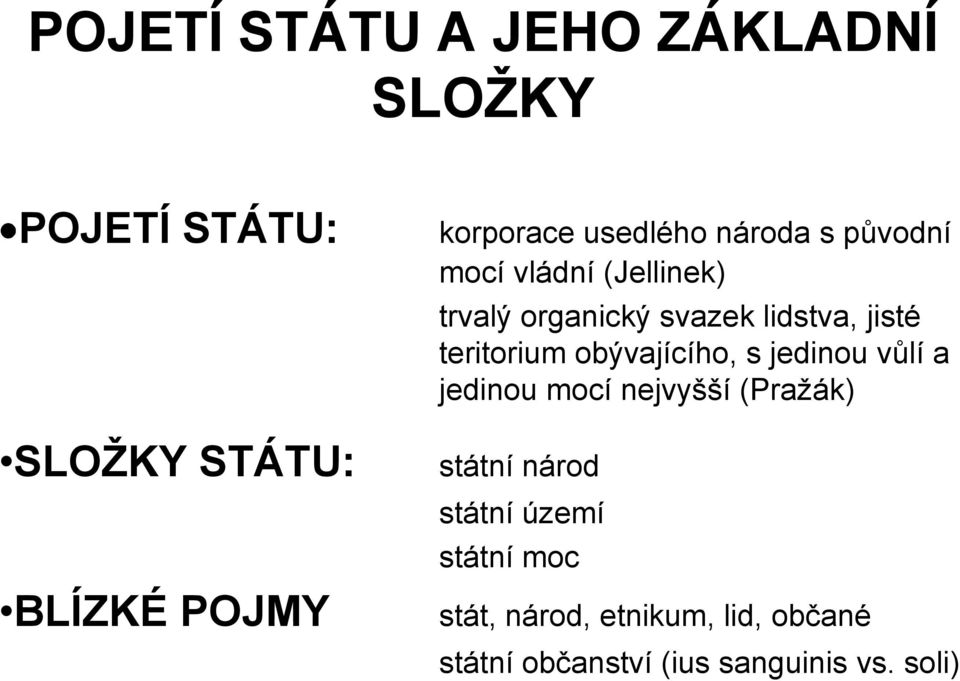 POJETÍ STÁTU A JEHO ZÁKLADNÍ SLOŽKY

•POJETÍ STÁTU:

korporace usedlého národa s původní mocí vládní (Jellinek)

trvalý organický svazek lidstva, jisté teritorium obývajícího, s jedinou vůlí a jedinou mocí nejvyšší (Pražák)

•SLOŽKY STÁTU:

státní národ

státní území

státní moc

•BLÍZKÉ POJMY

stát, národ, etnikum, lid, občané

státní občanství (ius sanguinis vs. soli)